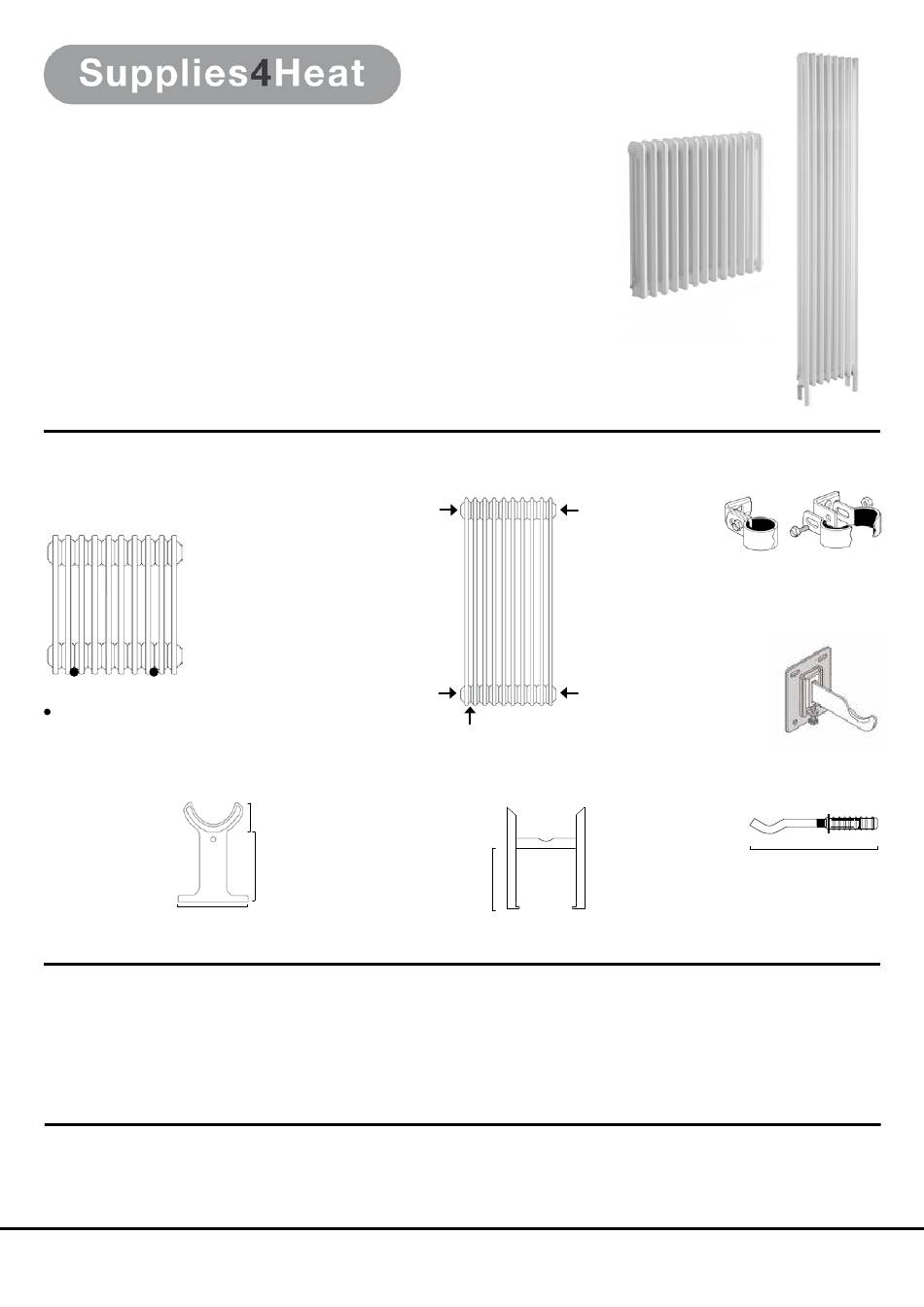 Supplies4Heat